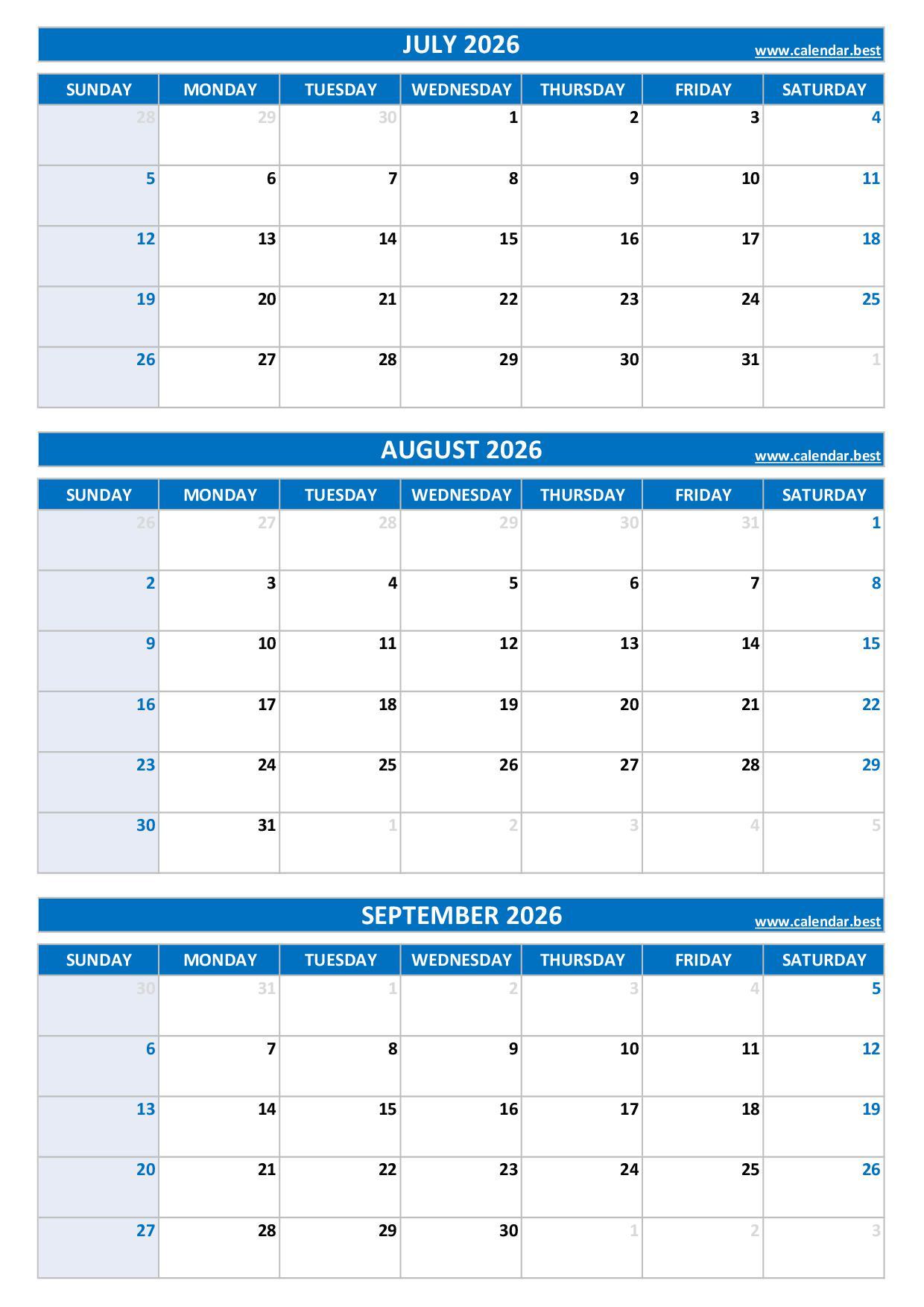 JULY 2026
www.calendar.best

| SUNDAY | MONDAY | TUESDAY | WEDNESDAY | THURSDAY | FRIDAY | SATURDAY |
|---|---|---|---|---|---|---|
| 28 | 29 | 30 | 1 | 2 | 3 | 4 |
| 5 | 6 | 7 | 8 | 9 | 10 | 11 |
| 12 | 13 | 14 | 15 | 16 | 17 | 18 |
| 19 | 20 | 21 | 22 | 23 | 24 | 25 |
| 26 | 27 | 28 | 29 | 30 | 31 | 1 |

AUGUST 2026
www.calendar.best

| SUNDAY | MONDAY | TUESDAY | WEDNESDAY | THURSDAY | FRIDAY | SATURDAY |
|---|---|---|---|---|---|---|
| 26 | 27 | 28 | 29 | 30 | 31 | 1 |
| 2 | 3 | 4 | 5 | 6 | 7 | 8 |
| 9 | 10 | 11 | 12 | 13 | 14 | 15 |
| 16 | 17 | 18 | 19 | 20 | 21 | 22 |
| 23 | 24 | 25 | 26 | 27 | 28 | 29 |
| 30 | 31 | 1 | 2 | 3 | 4 | 5 |

SEPTEMBER 2026
www.calendar.best

| SUNDAY | MONDAY | TUESDAY | WEDNESDAY | THURSDAY | FRIDAY | SATURDAY |
|---|---|---|---|---|---|---|
| 30 | 31 | 1 | 2 | 3 | 4 | 5 |
| 6 | 7 | 8 | 9 | 10 | 11 | 12 |
| 13 | 14 | 15 | 16 | 17 | 18 | 19 |
| 20 | 21 | 22 | 23 | 24 | 25 | 26 |
| 27 | 28 | 29 | 30 | 1 | 2 | 3 |